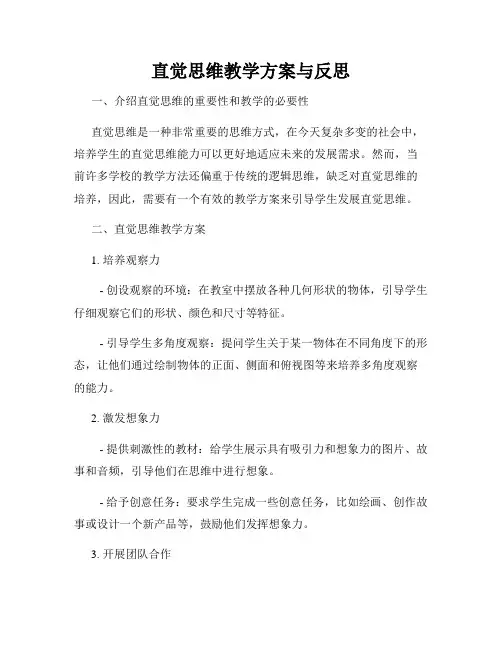 直觉思维教学方案与反思

一、介绍直觉思维的重要性和教学的必要性

直觉思维是一种非常重要的思维方式，在今天复杂多变的社会中，培养学生的直觉思维能力可以更好地适应未来的发展需求。然而，当前许多学校的教学方法还偏重于传统的逻辑思维，缺乏对直觉思维的培养，因此，需要有一个有效的教学方案来引导学生发展直觉思维。

二、直觉思维教学方案

1. 培养观察力

- 创设观察的环境：在教室中摆放各种几何形状的物体，引导学生仔细观察它们的形状、颜色和尺寸等特征。

- 引导学生多角度观察：提问学生关于某一物体在不同角度下的形态，让他们通过绘制物体的正面、侧面和俯视图等来培养多角度观察的能力。

2. 激发想象力

- 提供刺激性的教材：给学生展示具有吸引力和想象力的图片、故事和音频，引导他们在思维中进行想象。

- 给予创意任务：要求学生完成一些创意任务，比如绘画、创作故事或设计一个新产品等，鼓励他们发挥想象力。

3. 开展团队合作